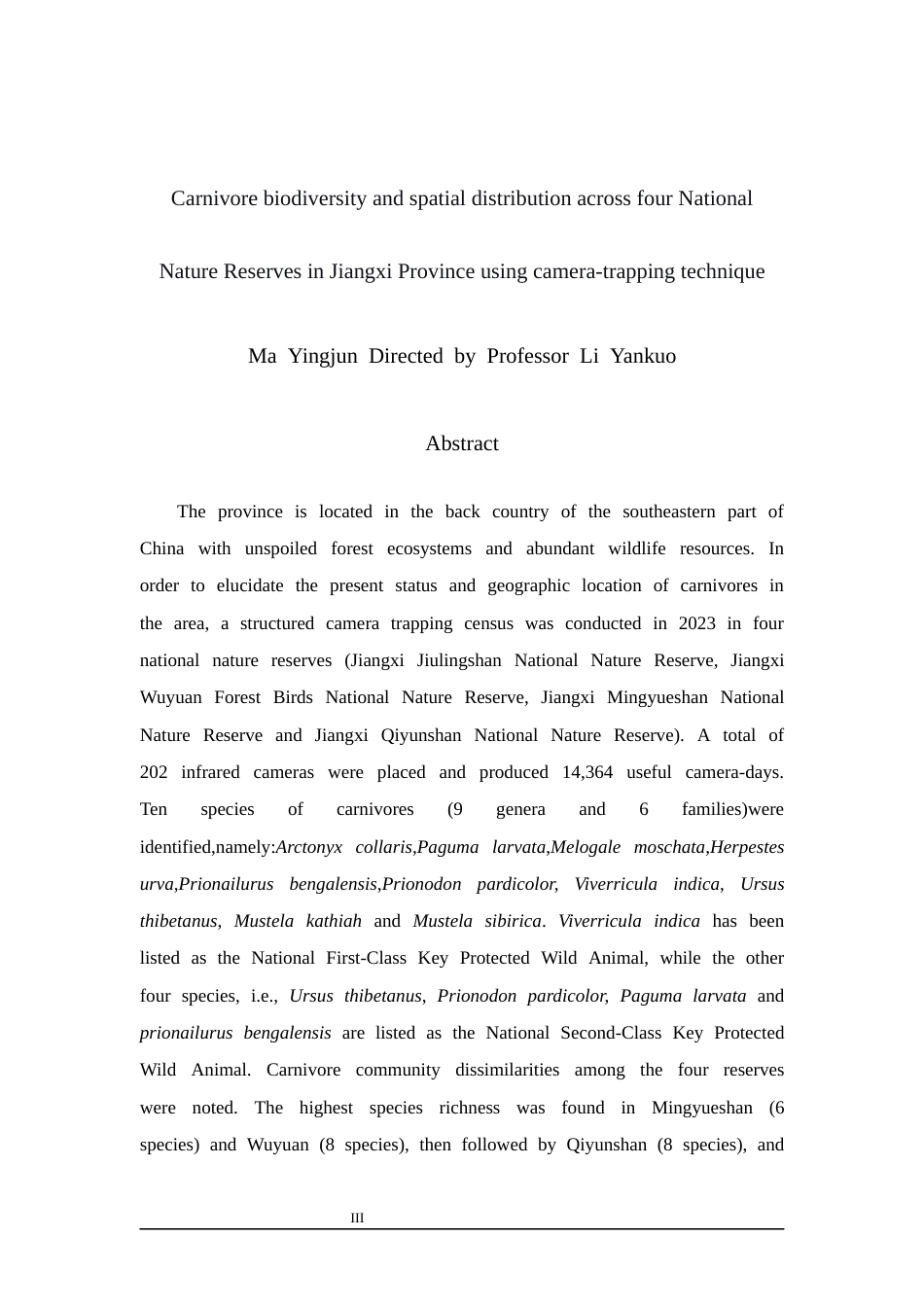 Carnivore biodiversity and spatial distribution across four National

Nature Reserves in Jiangxi Province using camera-trapping technique

Ma Yingjun Directed by Professor Li Yankuo

Abstract

The province is located in the back country of the southeastern part of China with unspoiled forest ecosystems and abundant wildlife resources. In order to elucidate the present status and geographic location of carnivores in the area, a structured camera trapping census was conducted in 2023 in four national nature reserves (Jiangxi Jiulingshan National Nature Reserve, Jiangxi Wuyuan Forest Birds National Nature Reserve, Jiangxi Mingyueshan National Nature Reserve and Jiangxi Qiyunshan National Nature Reserve). A total of 202 infrared cameras were placed and produced 14,364 useful camera-days. Ten species of carnivores (9 genera and 6 families)were identified,namely:Arctonyx collaris,Paguma larvata,Melogale moschata,Herpestes urva,Prionailurus bengalensis,Prionodon pardicolor, Viverricula indica, Ursus thibetanus, Mustela kathiah and Mustela sibirica. Viverricula indica has been listed as the National First-Class Key Protected Wild Animal, while the other four species, i.e., Ursus thibetanus, Prionodon pardicolor, Paguma larvata and prionailurus bengalensis are listed as the National Second-Class Key Protected Wild Animal. Carnivore community dissimilarities among the four reserves were noted. The highest species richness was found in Mingyueshan (6 species) and Wuyuan (8 species), then followed by Qiyunshan (8 species), and

III